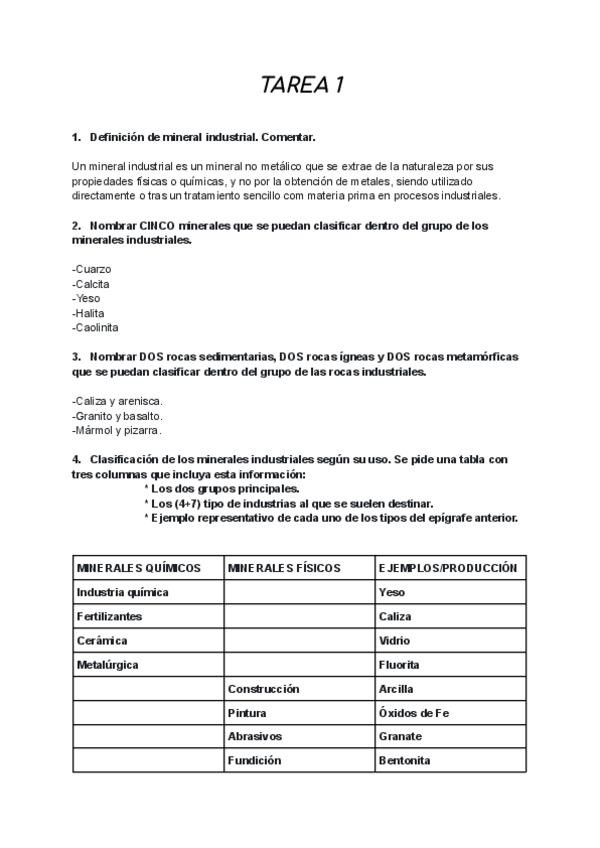 TAREA 1

1. Definición de mineral industrial. Comentar.

Un mineral industrial es un mineral no metálico que se extrae de la naturaleza por sus propiedades físicas o químicas, y no por la obtención de metales, siendo utilizado directamente o tras un tratamiento sencillo com materia prima en procesos industriales.

2. Nombrar CINCO minerales que se puedan clasificar dentro del grupo de los minerales industriales.

-Cuarzo
-Calcita
-Yeso
-Halita
-Caolinita

3. Nombrar DOS rocas sedimentarias, DOS rocas ígneas y DOS rocas metamórficas que se puedan clasificar dentro del grupo de las rocas industriales.

-Caliza y arenisca.
-Granito y basalto.
-Mármol y pizarra.

4. Clasificación de los minerales industriales según su uso. Se pide una tabla con tres columnas que incluya esta información:
* Los dos grupos principales.
* Los (4+7) tipo de industrias al que se suelen destinar.
* Ejemplo representativo de cada uno de los tipos del epígrafe anterior.

| MINERALES QUÍMICOS | MINERALES FÍSICOS | EJEMPLOS/PRODUCCIÓN |
|---|---|---|
| Industria química | | Yeso |
| Fertilizantes | | Caliza |
| Cerámica | | Vidrio |
| Metalúrgica | | Fluorita |
| | Construcción | Arcilla |
| | Pintura | Óxidos de Fe |
| | Abrasivos | Granate |
| | Fundición | Bentonita |